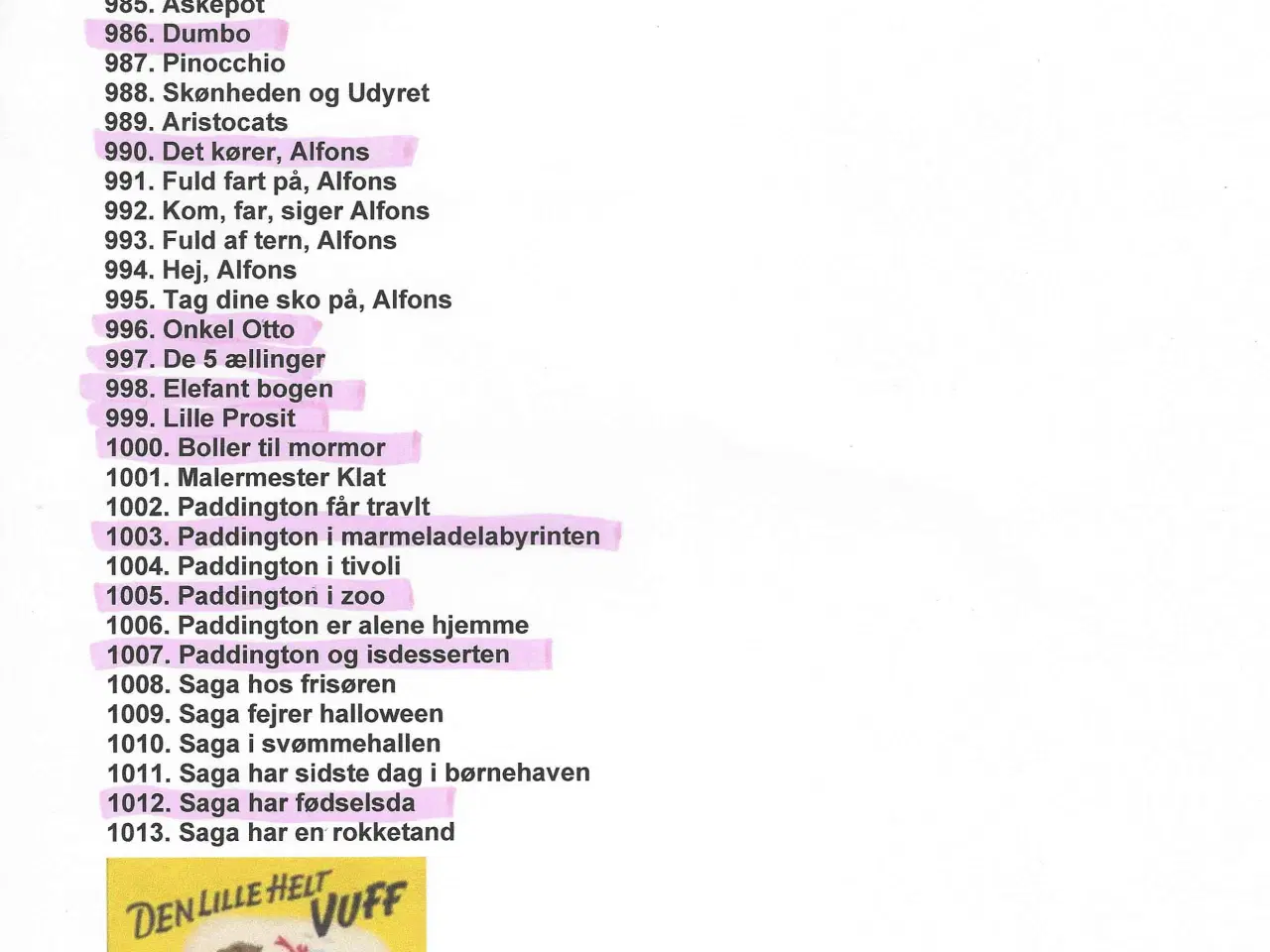 985. Askepot
986. Dumbo
987. Pinocchio
988. Skønheden og Udyret
989. Aristocats
990. Det kører, Alfons
991. Fuld fart på, Alfons
992. Kom, far, siger Alfons
993. Fuld af tern, Alfons
994. Hej, Alfons
995. Tag dine sko på, Alfons
996. Onkel Otto
997. De 5 ællinger
998. Elefant bogen
999. Lille Prosit
1000. Boller til mormor
1001. Malermester Klat
1002. Paddington får travlt
1003. Paddington i marmeladelabyrinten
1004. Paddington i tivoli
1005. Paddington i zoo
1006. Paddington er alene hjemme
1007. Paddington og isdesserten
1008. Saga hos frisøren
1009. Saga fejrer halloween
1010. Saga i svømmehallen
1011. Saga har sidste dag i børnehaven
1012. Saga har fødselsda
1013. Saga har en rokketand

DEN LILLE HELT VUFF